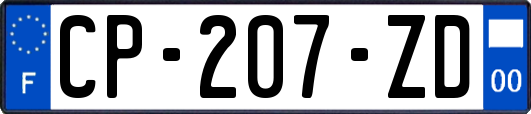 F
CP-207-ZD
00